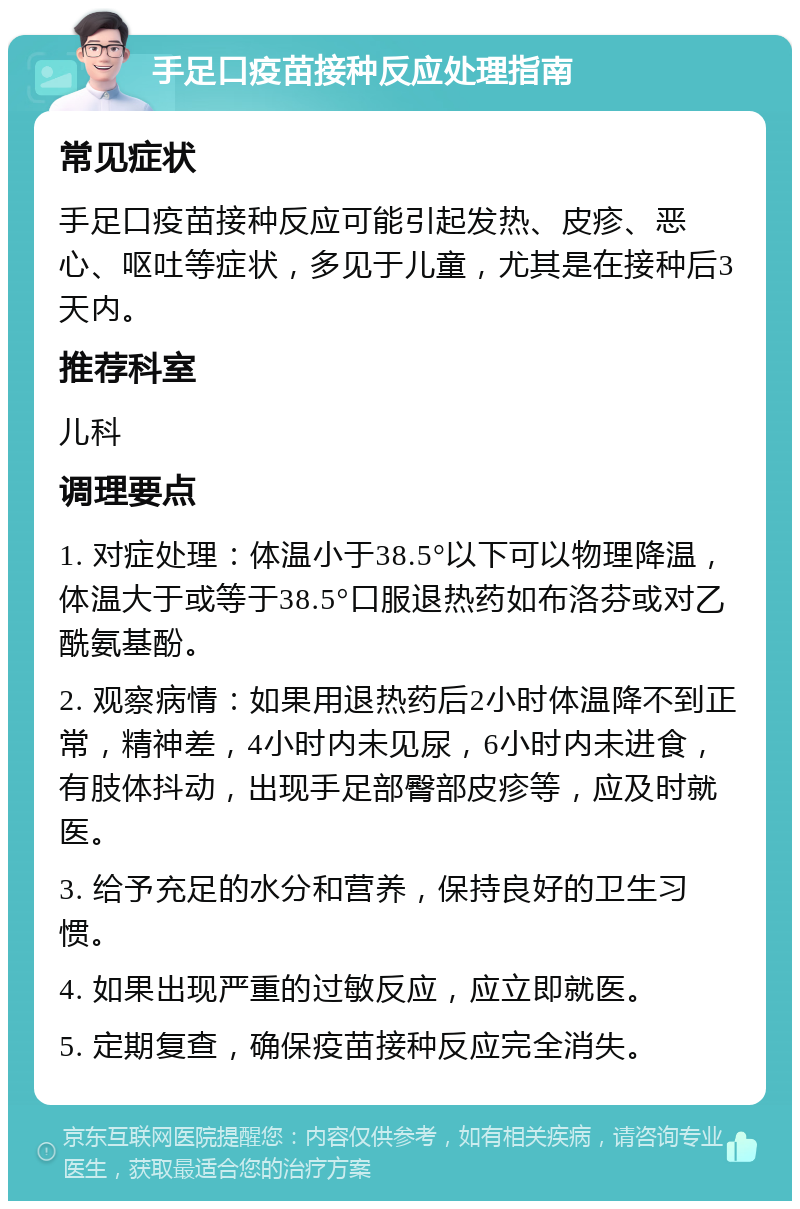 手足口疫苗接种反应处理指南

常见症状

手足口疫苗接种反应可能引起发热、皮疹、恶心、呕吐等症状，多见于儿童，尤其是在接种后3天内。

推荐科室

儿科

调理要点

1. 对症处理：体温小于38.5°以下可以物理降温，体温大于或等于38.5°口服退热药如布洛芬或对乙酰氨基酚。

2. 观察病情：如果用退热药后2小时体温降不到正常，精神差，4小时内未见尿，6小时内未进食，有肢体抖动，出现手足部臀部皮疹等，应及时就医。

3. 给予充足的水分和营养，保持良好的卫生习惯。

4. 如果出现严重的过敏反应，应立即就医。

5. 定期复查，确保疫苗接种反应完全消失。

京东互联网医院提醒您：内容仅供参考，如有相关疾病，请咨询专业医生，获取最适合您的治疗方案